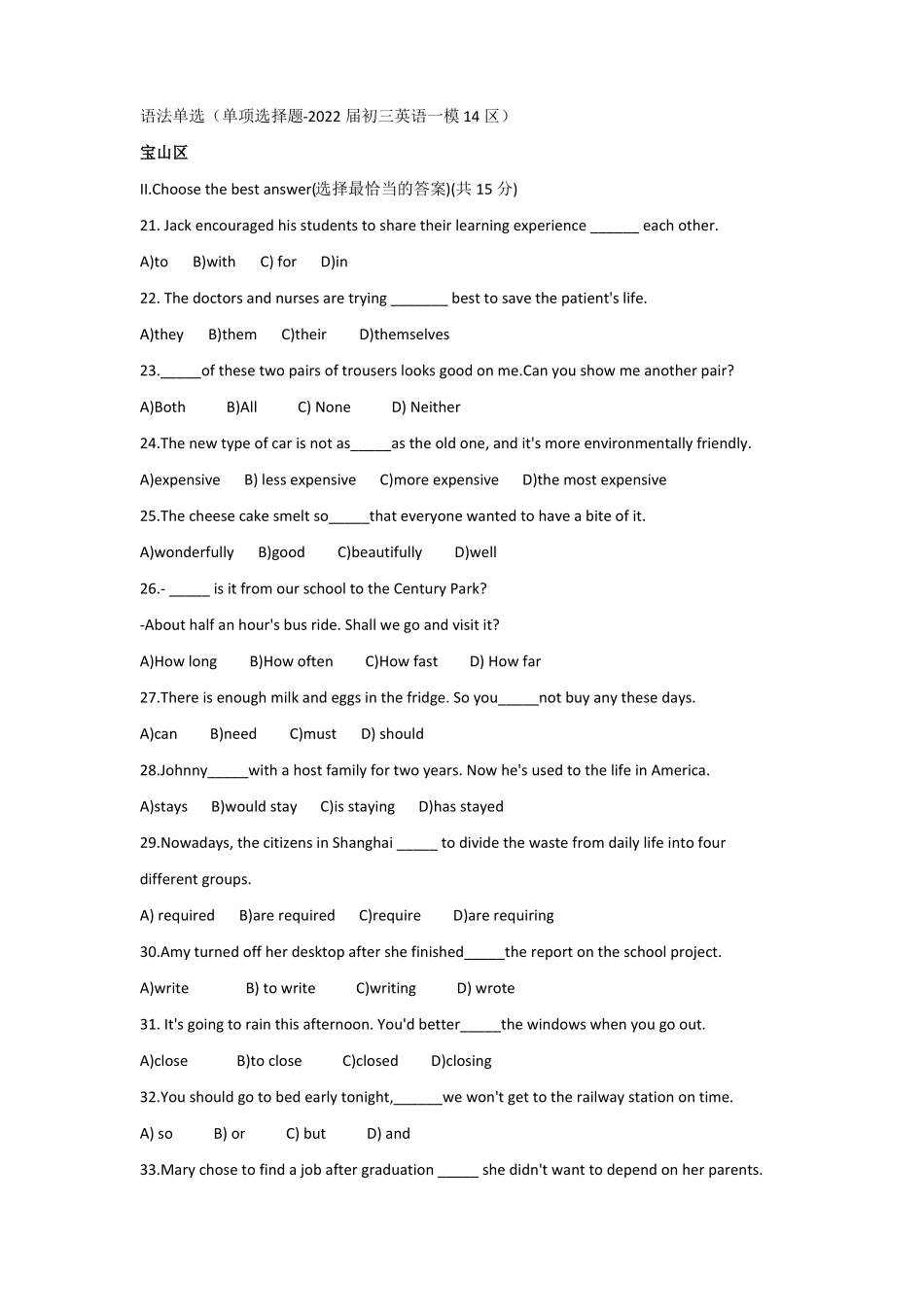 语法单选（单项选择题-2022 届初三英语一模 14 区）

宝山区

II.Choose the best answer(选择最恰当的答案)(共 15 分)

21. Jack encouraged his students to share their learning experience ______ each other.

A)to B)with C) for D)in

22. The doctors and nurses are trying _______ best to save the patient's life.

A)they B)them C)their D)themselves

23._____of these two pairs of trousers looks good on me.Can you show me another pair?

A)Both B)All C) None D) Neither

24.The new type of car is not as_____as the old one, and it's more environmentally friendly.

A)expensive B) less expensive C)more expensive D)the most expensive

25.The cheese cake smelt so_____that everyone wanted to have a bite of it.

A)wonderfully B)good C)beautifully D)well

26.- _____ is it from our school to the Century Park?

-About half an hour's bus ride. Shall we go and visit it?

A)How long B)How often C)How fast D) How far

27.There is enough milk and eggs in the fridge. So you_____not buy any these days.

A)can B)need C)must D) should

28.Johnny_____with a host family for two years. Now he's used to the life in America.

A)stays B)would stay C)is staying D)has stayed

29.Nowadays, the citizens in Shanghai _____ to divide the waste from daily life into four different groups.

A) required B)are required C)require D)are requiring

30.Amy turned off her desktop after she finished_____the report on the school project.

A)write B) to write C)writing D) wrote

31. It's going to rain this afternoon. You'd better_____the windows when you go out.

A)close B)to close C)closed D)closing

32.You should go to bed early tonight,______we won't get to the railway station on time.

A) so B) or C) but D) and

33.Mary chose to find a job after graduation _____ she didn't want to depend on her parents.